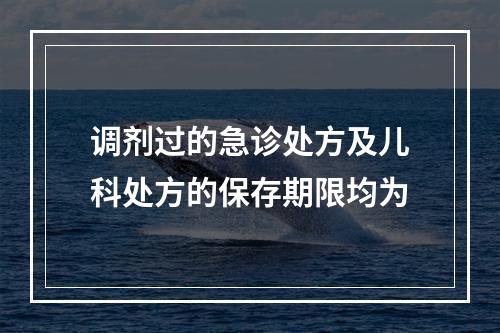 调剂过的急诊处方及儿科处方的保存期限均为